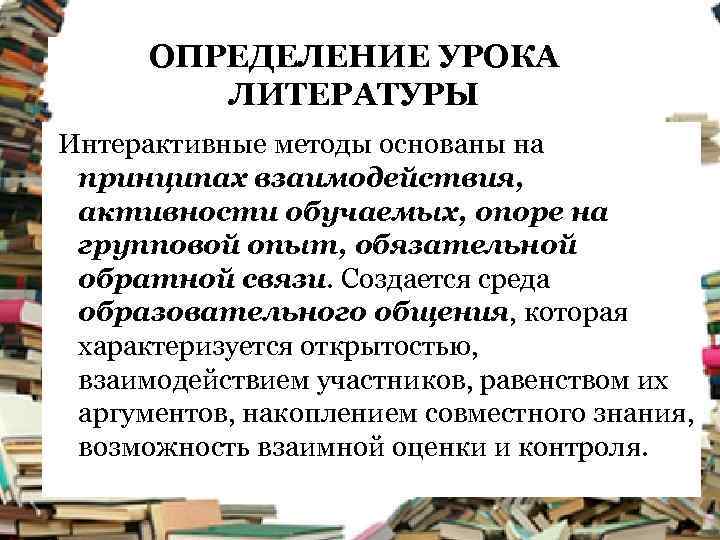 ОПРЕДЕЛЕНИЕ УРОКА ЛИТЕРАТУРЫ

Интерактивные методы основаны на принципах взаимодействия, активности обучаемых, опоре на групповой опыт, обязательной обратной связи. Создается среда образовательного общения, которая характеризуется открытостью, взаимодействием участников, равенством их аргументов, накоплением совместного знания, возможность взаимной оценки и контроля.